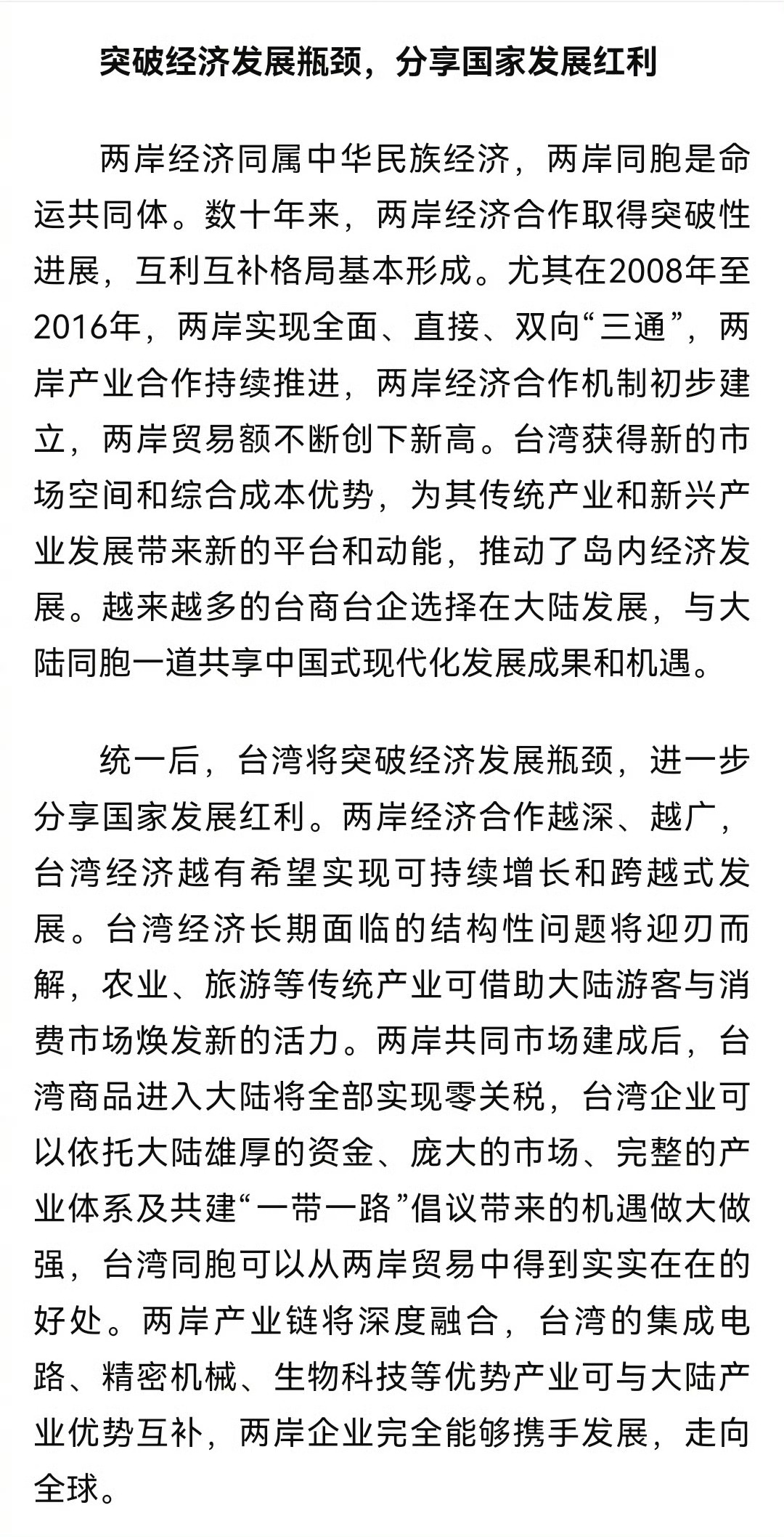 突破经济发展瓶颈，分享国家发展红利

两岸经济同属中华民族经济，两岸同胞是命运共同体。数十年来，两岸经济合作取得突破性进展，互利互补格局基本形成。尤其在2008年至2016年，两岸实现全面、直接、双向“三通”，两岸产业合作持续推进，两岸经济合作机制初步建立，两岸贸易额不断创下新高。台湾获得新的市场空间和综合成本优势，为其传统产业和新兴产业发展带来新的平台和动能，推动了岛内经济发展。越来越多的台商台企选择在大陆发展，与大陆同胞一道共享中国式现代化发展成果和机遇。

统一后，台湾将突破经济发展瓶颈，进一步分享国家发展红利。两岸经济合作越深、越广，台湾经济越有希望实现可持续增长和跨越式发展。台湾经济长期面临的结构性问题将迎刃而解，农业、旅游等传统产业可借助大陆游客与消费市场焕发新的活力。两岸共同市场建成后，台湾商品进入大陆将全部实现零关税，台湾企业可以依托大陆雄厚的资金、庞大的市场、完整的产业体系及共建“一带一路”倡议带来的机遇做大做强，台湾同胞可以从两岸贸易中得到实实在在的好处。两岸产业链将深度融合，台湾的集成电路、精密机械、生物科技等优势产业可与大陆产业优势互补，两岸企业完全能够携手发展，走向全球。